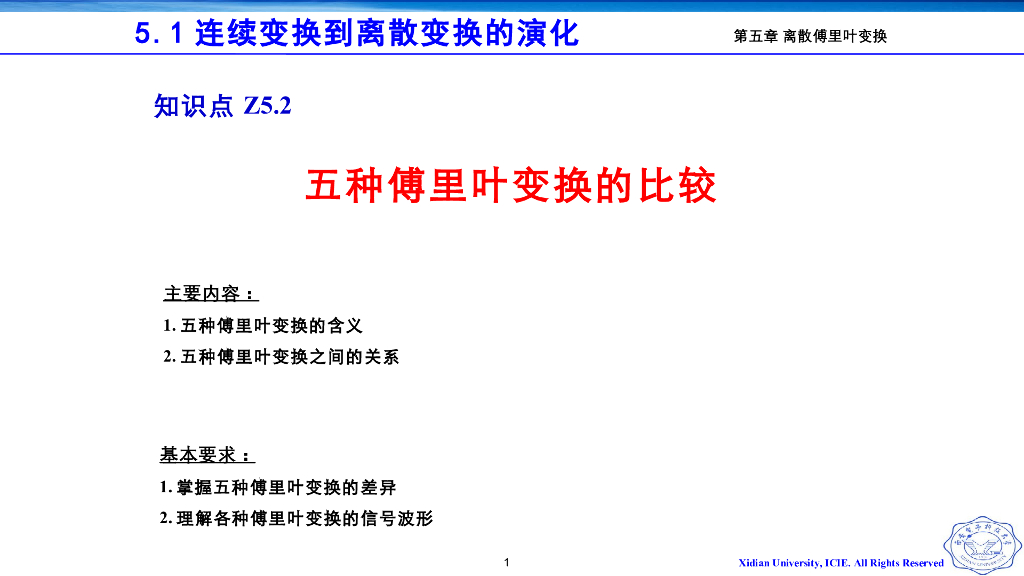 5.1 连续变换到离散变换的演化

第五章 离散傅里叶变换

知识点 Z5.2

五种傅里叶变换的比较

主要内容：

1. 五种傅里叶变换的含义

2. 五种傅里叶变换之间的关系

基本要求：

1. 掌握五种傅里叶变换的差异

2. 理解各种傅里叶变换的信号波形

1

Xidian University, ICIE. All Rights Reserved